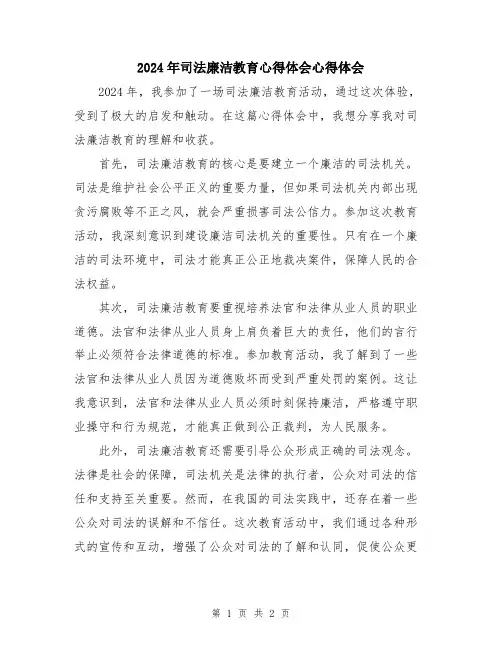 2024年司法廉洁教育心得体会心得体会

2024年，我参加了一场司法廉洁教育活动，通过这次体验，受到了极大的启发和触动。在这篇心得体会中，我想分享我对司法廉洁教育的理解和收获。

首先，司法廉洁教育的核心是要建立一个廉洁的司法机关。司法是维护社会公平正义的重要力量，但如果司法机关内部出现贪污腐败等不正之风，就会严重损害司法公信力。参加这次教育活动，我深刻意识到建设廉洁司法机关的重要性。只有在一个廉洁的司法环境中，司法才能真正公正地裁决案件，保障人民的合法权益。

其次，司法廉洁教育要重视培养法官和法律从业人员的职业道德。法官和法律从业人员身上肩负着巨大的责任，他们的言行举止必须符合法律道德的标准。参加教育活动，我了解到了一些法官和法律从业人员因为道德败坏而受到严重处罚的案例。这让我意识到，法官和法律从业人员必须时刻保持廉洁，严格遵守职业操守和行为规范，才能真正做到公正裁判，为人民服务。

此外，司法廉洁教育还需要引导公众形成正确的司法观念。法律是社会的保障，司法机关是法律的执行者，公众对司法的信任和支持至关重要。然而，在我国的司法实践中，还存在着一些公众对司法的误解和不信任。这次教育活动中，我们通过各种形式的宣传和互动，增强了公众对司法的了解和认同，促使公众更

第 1 页 共 2 页